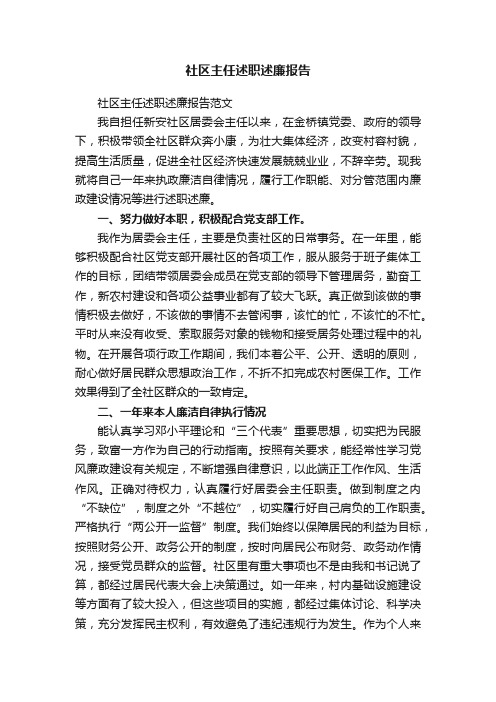 社区主任述职述廉报告

社区主任述职述廉报告范文

我自担任新安社区居委会主任以来，在金桥镇党委、政府的领导下，积极带领全社区群众奔小康，为壮大集体经济，改变村容村貌，提高生活质量，促进全社区经济快速发展兢兢业业，不辞辛劳。现我就将自己一年来执政廉洁自律情况，履行工作职能、对分管范围内廉政建设情况等进行述职述廉。

一、努力做好本职，积极配合党支部工作。

我作为居委会主任，主要是负责社区的日常事务。在一年里，能够积极配合社区党支部开展社区的各项工作，服从服务于班子集体工作的目标，团结带领居委会成员在党支部的领导下管理居务，勤奋工作，新农村建设和各项公益事业都有了较大飞跃。真正做到该做的事情积极去做好，不该做的事情不去管闲事，该忙的忙，不该忙的不忙。平时从来没有收受、索取服务对象的钱物和接受居务处理过程中的礼物。在开展各项行政工作期间，我们本着公平、公开、透明的原则，耐心做好居民群众思想政治工作，不折不扣完成农村医保工作。工作效果得到了全社区群众的一致肯定。

二、一年来本人廉洁自律执行情况

能认真学习邓小平理论和“三个代表”重要思想，切实把为民服务，致富一方作为自己的行动指南。按照有关要求，能经常性学习党风廉政建设有关规定，不断增强自律意识，以此端正工作作风、生活作风。正确对待权力，认真履行好居委会主任职责。做到制度之内“不缺位”，制度之外“不越位”，切实履行好自己肩负的工作职责。严格执行“两公开一监督”制度。我们始终以保障居民的利益为目标，按照财务公开、政务公开的制度，按时向居民公布财务、政务动作情况，接受党员群众的监督。社区里有重大事项也不是由我和书记说了算，都经过居民代表大会上决策通过。如一年来，村内基础设施建设等方面有了较大投入，但这些项目的实施，都经过集体讨论、科学决策，充分发挥民主权利，有效避免了违纪违规行为发生。作为个人来